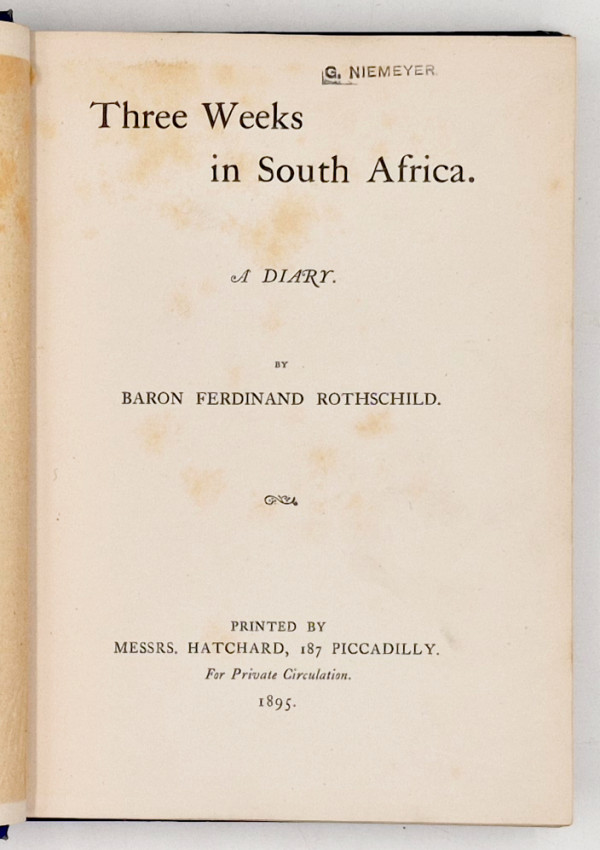 G. NIEMEYER

Three Weeks in South Africa.

A DIARY.

BY

BARON FERDINAND ROTHSCHILD.

PRINTED BY
MESSRS. HATCHARD, 187 PICCADILLY.
For Private Circulation.
1895.